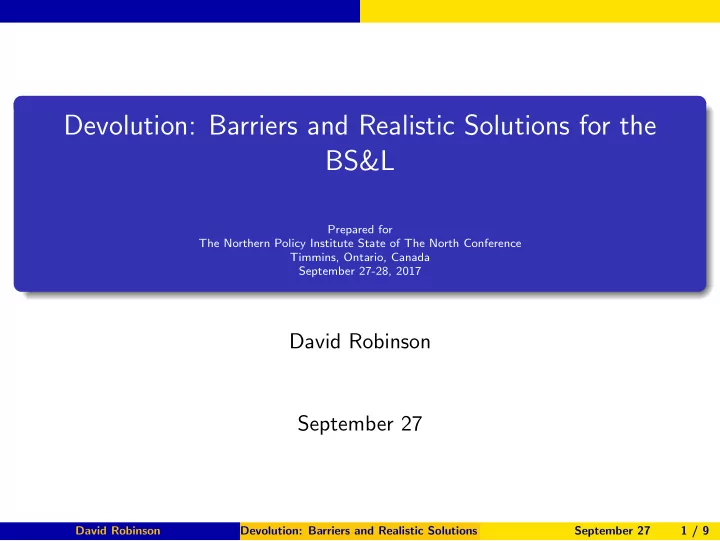 Devolution: Barriers and Realistic Solutions for the BS&L

Prepared for
The Northern Policy Institute State of The North Conference
Timmins, Ontario, Canada
September 27-28, 2017

David Robinson

September 27

David Robinson Devolution: Barriers and Realistic Solutions September 27 1 / 9